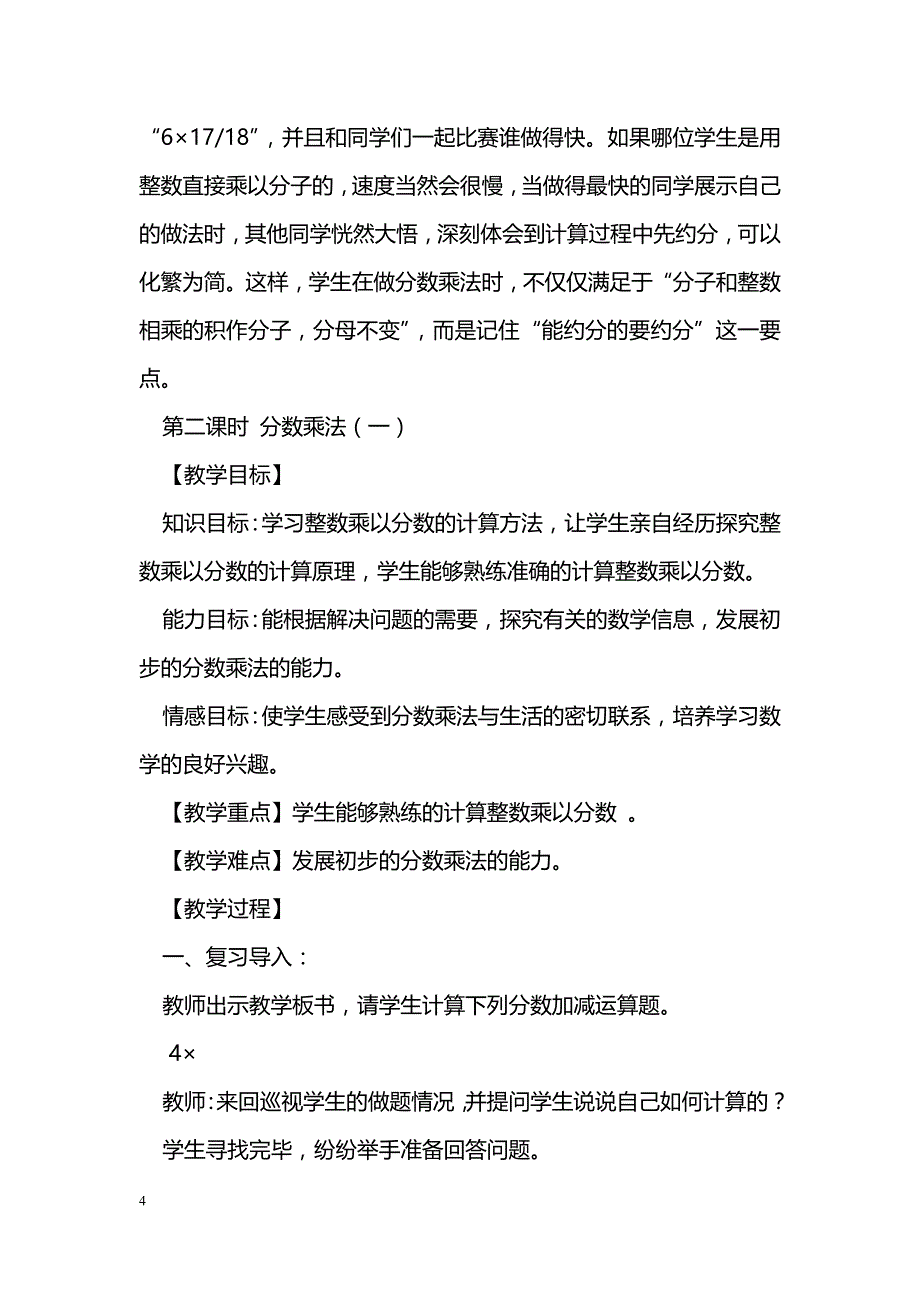 “6×17/18”，并且和同学们一起比赛谁做得快。如果哪位学生是用整数直接乘以分子的，速度当然会很慢，当做得最快的同学展示自己的做法时，其他同学恍然大悟，深刻体会到计算过程中先约分，可以化繁为简。这样，学生在做分数乘法时，不仅仅满足于“分子和整数相乘的积作分子，分母不变”，而是记住“能约分的要约分”这一要点。

第二课时 分数乘法（一）

【教学目标】

知识目标：学习整数乘以分数的计算方法，让学生亲自经历探究整数乘以分数的计算原理，学生能够熟练准确的计算整数乘以分数。

能力目标：能根据解决问题的需要，探究有关的数学信息，发展初步的分数乘法的能力。

情感目标：使学生感受到分数乘法与生活的密切联系，培养学习数学的良好兴趣。

【教学重点】学生能够熟练的计算整数乘以分数 。

【教学难点】发展初步的分数乘法的能力。

【教学过程】

一、复习导入：

教师出示教学板书，请学生计算下列分数加减运算题。

4×

教师：来回巡视学生的做题情况，并提问学生说说自己如何计算的？

学生寻找完毕，纷纷举手准备回答问题。

4